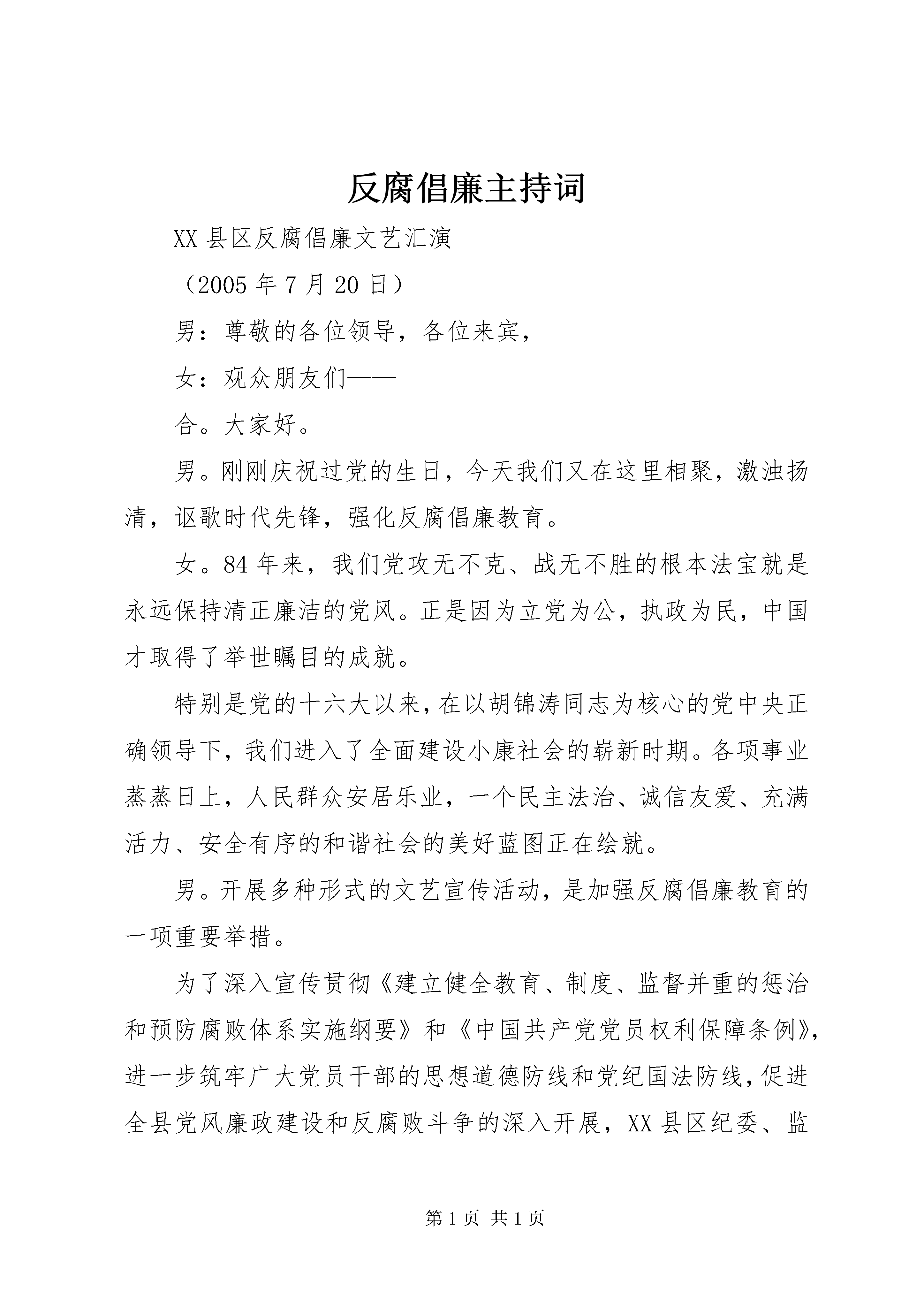 反腐倡廉主持词

XX县区反腐倡廉文艺汇演

（2005年7月20日）

男：尊敬的各位领导，各位来宾，

女：观众朋友们——

合。大家好。

男。刚刚庆祝过党的生日，今天我们又在这里相聚，激浊扬清，讴歌时代先锋，强化反腐倡廉教育。

女。84年来，我们党攻无不克、战无不胜的根本法宝就是永远保持清正廉洁的党风。正是因为立党为公，执政为民，中国才取得了举世瞩目的成就。

特别是党的十六大以来，在以胡锦涛同志为核心的党中央正确领导下，我们进入了全面建设小康社会的崭新时期。各项事业蒸蒸日上，人民群众安居乐业，一个民主法治、诚信友爱、充满活力、安全有序的和谐社会的美好蓝图正在绘就。

男。开展多种形式的文艺宣传活动，是加强反腐倡廉教育的一项重要举措。

为了深入宣传贯彻《建立健全教育、制度、监督并重的惩治和预防腐败体系实施纲要》和《中国共产党党员权利保障条例》，进一步筑牢广大党员干部的思想道德防线和党纪国法防线，促进全县党风廉政建设和反腐败斗争的深入开展，XX县区纪委、监

第1页 共1页